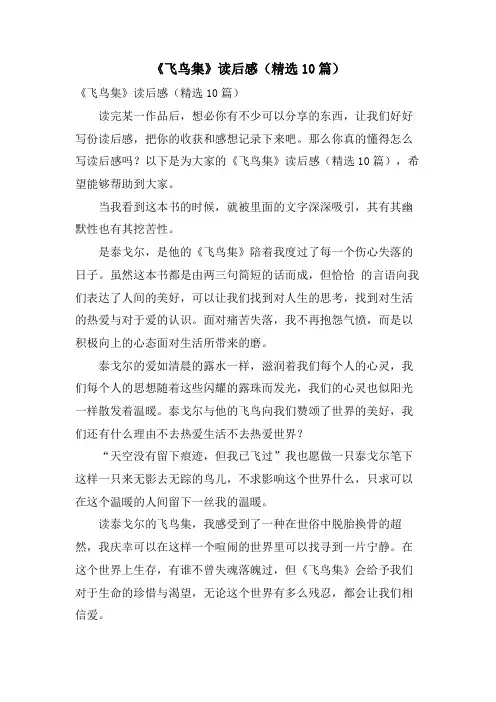 《飞鸟集》读后感（精选10篇）

《飞鸟集》读后感（精选10篇）

读完某一作品后，想必你有不少可以分享的东西，让我们好好写份读后感，把你的收获和感想记录下来吧。那么你真的懂得怎么写读后感吗？以下是为大家的《飞鸟集》读后感（精选10篇），希望能够帮助到大家。

当我看到这本书的时候，就被里面的文字深深吸引，其有其幽默性也有其挖苦性。

是泰戈尔，是他的《飞鸟集》陪着我度过了每一个伤心失落的日子。虽然这本书都是由两三句简短的话而成，但恰恰 的言语向我们表达了人间的美好，可以让我们找到对人生的思考，找到对生活的热爱与对于爱的认识。面对痛苦失落，我不再抱怨气愤，而是以积极向上的心态面对生活所带来的磨。

泰戈尔的爱如清晨的露水一样，滋润着我们每个人的心灵，我们每个人的思想随着这些闪耀的露珠而发光，我们的心灵也似阳光一样散发着温暖。泰戈尔与他的飞鸟向我们赞颂了世界的美好，我们还有什么理由不去热爱生活不去热爱世界？

“天空没有留下痕迹，但我已飞过”我也愿做一只泰戈尔笔下这样一只来无影去无踪的鸟儿，不求影响这个世界什么，只求可以在这个温暖的人间留下一丝我的温暖。

读泰戈尔的飞鸟集，我感受到了一种在世俗中脱胎换骨的超然，我庆幸可以在这样一个喧闹的世界里可以找寻到一片宁静。在这个世界上生存，有谁不曾失魂落魄过，但《飞鸟集》会给予我们对于生命的珍惜与渴望，无论这个世界有多么残忍，都会让我们相信爱。